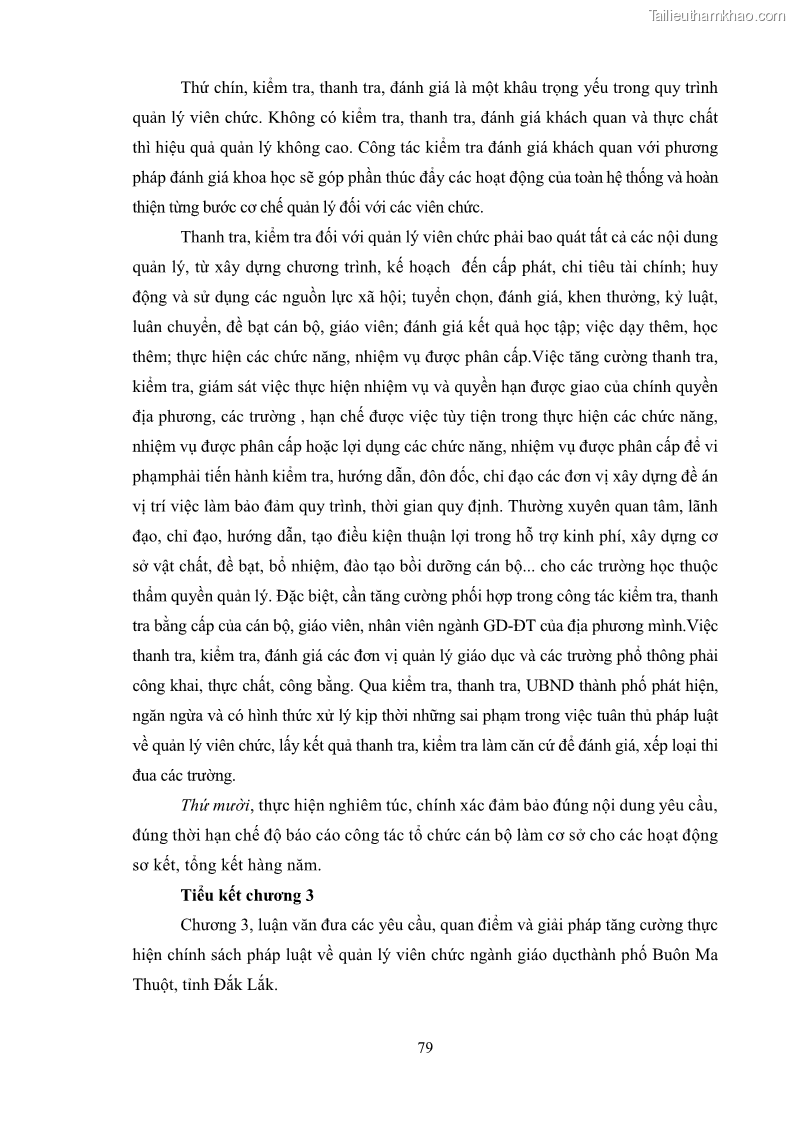 Tailieuthamkhao.com

Thứ chín, kiểm tra, thanh tra, đánh giá là một khâu trọng yếu trong quy trình quản lý viên chức. Không có kiểm tra, thanh tra, đánh giá khách quan và thực chất thì hiệu quả quản lý không cao. Công tác kiểm tra đánh giá khách quan với phương pháp đánh giá khoa học sẽ góp phần thúc đẩy các hoạt động của toàn hệ thống và hoàn thiện từng bước cơ chế quản lý đối với các viên chức.

Thanh tra, kiểm tra đối với quản lý viên chức phải bao quát tất cả các nội dung quản lý, từ xây dựng chương trình, kế hoạch đến cấp phát, chi tiêu tài chính; huy động và sử dụng các nguồn lực xã hội; tuyển chọn, đánh giá, khen thưởng, kỷ luật, luân chuyển, đề bạt cán bộ, giáo viên; đánh giá kết quả học tập; việc dạy thêm, học thêm; thực hiện các chức năng, nhiệm vụ được phân cấp.Việc tăng cường thanh tra, kiểm tra, giám sát việc thực hiện nhiệm vụ và quyền hạn được giao của chính quyền địa phương, các trường , hạn chế được việc tùy tiện trong thực hiện các chức năng, nhiệm vụ được phân cấp hoặc lợi dụng các chức năng, nhiệm vụ được phân cấp để vi phạmphải tiến hành kiểm tra, hướng dẫn, đôn đốc, chỉ đạo các đơn vị xây dựng đề án vị trí việc làm bảo đảm quy trình, thời gian quy định. Thường xuyên quan tâm, lãnh đạo, chỉ đạo, hướng dẫn, tạo điều kiện thuận lợi trong hỗ trợ kinh phí, xây dựng cơ sở vật chất, đề bạt, bổ nhiệm, đào tạo bồi dưỡng cán bộ... cho các trường học thuộc thẩm quyền quản lý. Đặc biệt, cần tăng cường phối hợp trong công tác kiểm tra, thanh tra bằng cấp của cán bộ, giáo viên, nhân viên ngành GD-ĐT của địa phương mình.Việc thanh tra, kiểm tra, đánh giá các đơn vị quản lý giáo dục và các trường phổ thông phải công khai, thực chất, công bằng. Qua kiểm tra, thanh tra, UBND thành phố phát hiện, ngăn ngừa và có hình thức xử lý kịp thời những sai phạm trong việc tuân thủ pháp luật về quản lý viên chức, lấy kết quả thanh tra, kiểm tra làm căn cứ để đánh giá, xếp loại thi đua các trường.

Thứ mười, thực hiện nghiêm túc, chính xác đảm bảo đúng nội dung yêu cầu, đúng thời hạn chế độ báo cáo công tác tổ chức cán bộ làm cơ sở cho các hoạt động sơ kết, tổng kết hàng năm.

Tiểu kết chương 3

Chương 3, luận văn đưa các yêu cầu, quan điểm và giải pháp tăng cường thực hiện chính sách pháp luật về quản lý viên chức ngành giáo dụcthành phố Buôn Ma Thuột, tỉnh Đắk Lắk.

79